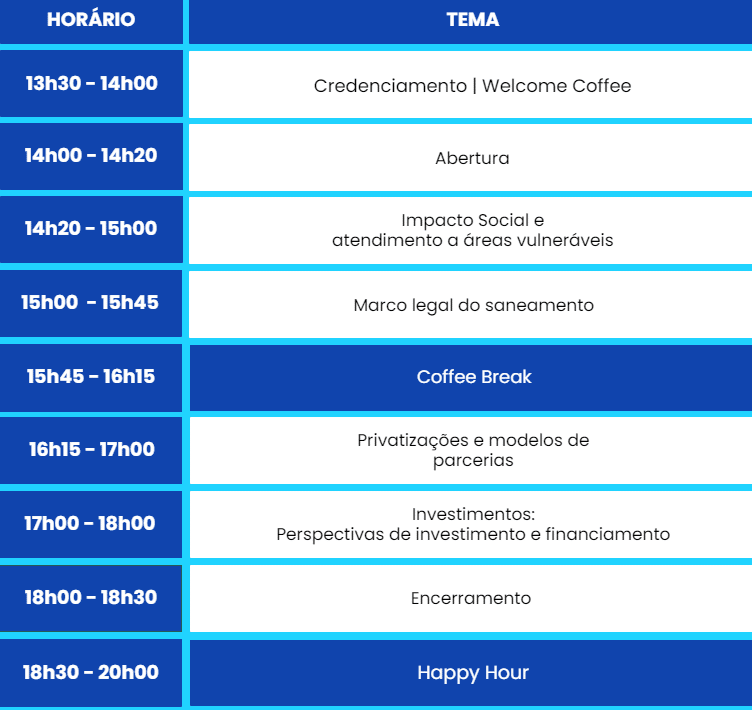 | HORÁRIO | TEMA |
|---|---|
| 13h30 - 14h00 | Credenciamento \| Welcome Coffee |
| 14h00 - 14h20 | Abertura |
| 14h20 - 15h00 | Impacto Social e atendimento a áreas vulneráveis |
| 15h00 - 15h45 | Marco legal do saneamento |
| 15h45 - 16h15 | Coffee Break |
| 16h15 - 17h00 | Privatizações e modelos de parcerias |
| 17h00 - 18h00 | Investimentos: Perspectivas de investimento e financiamento |
| 18h00 - 18h30 | Encerramento |
| 18h30 - 20h00 | Happy Hour |